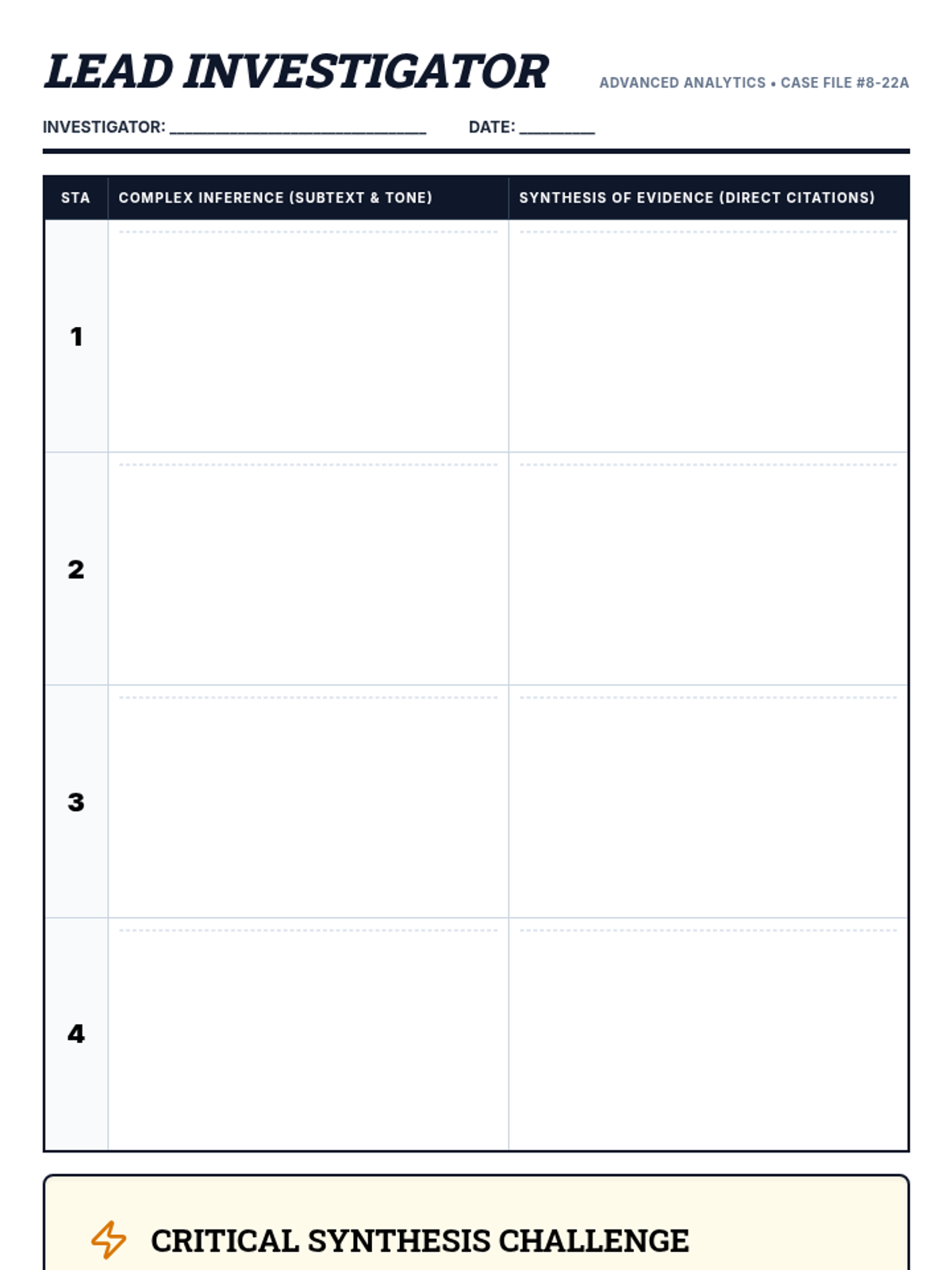 LEAD INVESTIGATOR

ADVANCED ANALYTICS • CASE FILE #8-22A

INVESTIGATOR: ____ DATE: ____

| STA | COMPLEX INFERENCE (SUBTEXT & TONE) | SYNTHESIS OF EVIDENCE (DIRECT CITATIONS) |
|---|---|---|
| 1 | | |
| 2 | | |
| 3 | | |
| 4 | | |

CRITICAL SYNTHESIS CHALLENGE